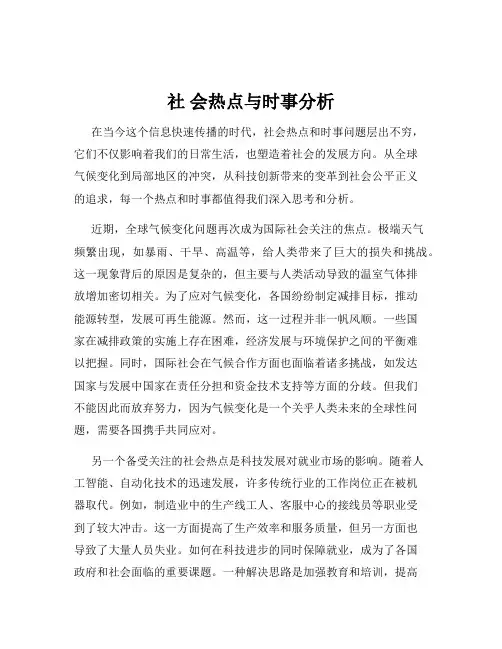 社 会热点与时事分析

在当今这个信息快速传播的时代，社会热点和时事问题层出不穷，它们不仅影响着我们的日常生活，也塑造着社会的发展方向。从全球气候变化到局部地区的冲突，从科技创新带来的变革到社会公平正义的追求，每一个热点和时事都值得我们深入思考和分析。

近期，全球气候变化问题再次成为国际社会关注的焦点。极端天气频繁出现，如暴雨、干旱、高温等，给人类带来了巨大的损失和挑战。这一现象背后的原因是复杂的，但主要与人类活动导致的温室气体排放增加密切相关。为了应对气候变化，各国纷纷制定减排目标，推动能源转型，发展可再生能源。然而，这一过程并非一帆风顺。一些国家在减排政策的实施上存在困难，经济发展与环境保护之间的平衡难以把握。同时，国际社会在气候合作方面也面临着诸多挑战，如发达国家与发展中国家在责任分担和资金技术支持等方面的分歧。但我们不能因此而放弃努力，因为气候变化是一个关乎人类未来的全球性问题，需要各国携手共同应对。

另一个备受关注的社会热点是科技发展对就业市场的影响。随着人工智能、自动化技术的迅速发展，许多传统行业的工作岗位正在被机器取代。例如，制造业中的生产线工人、客服中心的接线员等职业受到了较大冲击。这一方面提高了生产效率和服务质量，但另一方面也导致了大量人员失业。如何在科技进步的同时保障就业，成为了各国政府和社会面临的重要课题。一种解决思路是加强教育和培训，提高